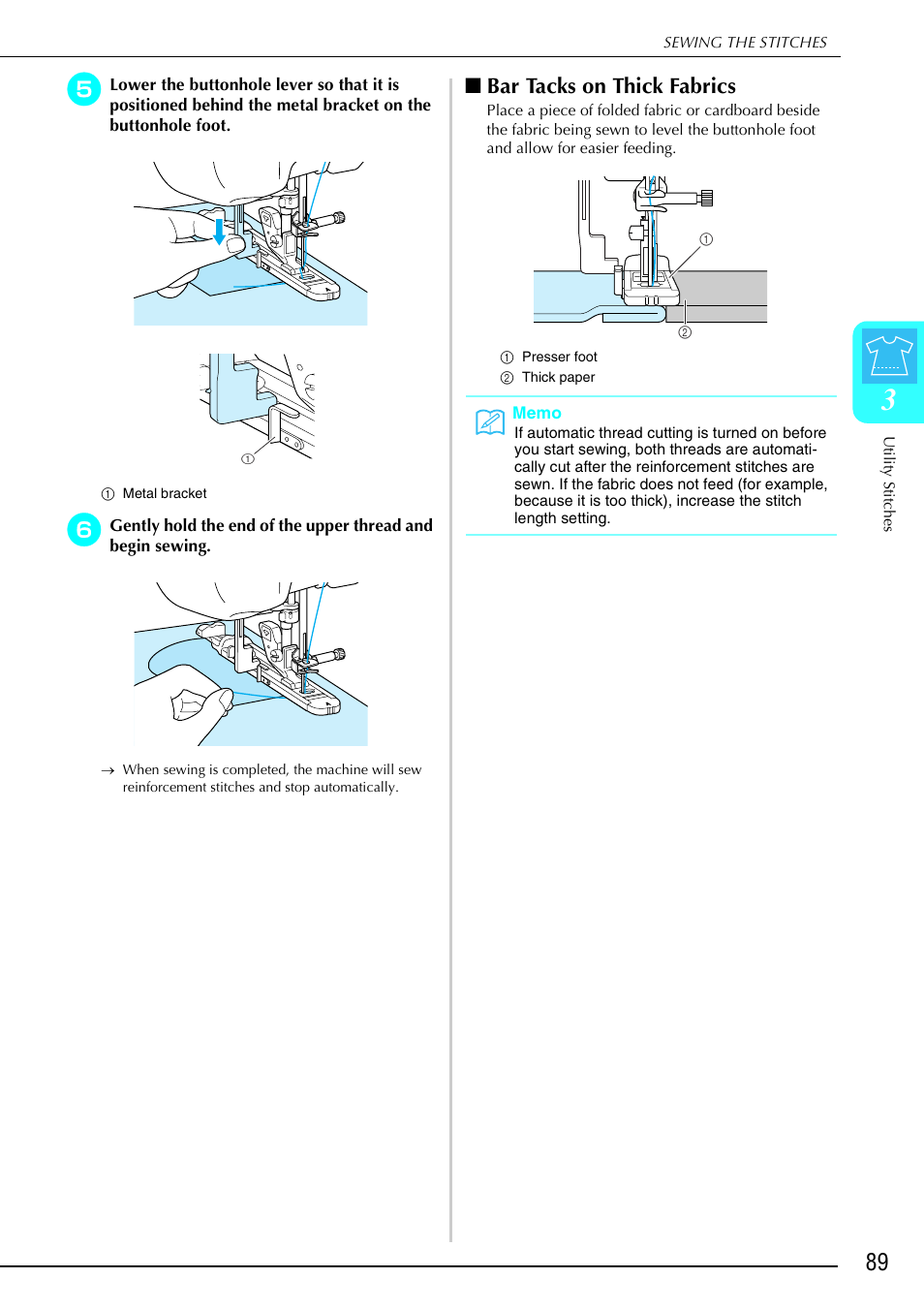 SEWING THE STITCHES

5 Lower the buttonhole lever so that it is positioned behind the metal bracket on the buttonhole foot.

①

① Metal bracket

6 Gently hold the end of the upper thread and begin sewing.

→ When sewing is completed, the machine will sew reinforcement stitches and stop automatically.

■ Bar Tacks on Thick Fabrics

Place a piece of folded fabric or cardboard beside the fabric being sewn to level the buttonhole foot and allow for easier feeding.

①

②

① Presser foot
② Thick paper

Memo

If automatic thread cutting is turned on before you start sewing, both threads are automatically cut after the reinforcement stitches are sewn. If the fabric does not feed (for example, because it is too thick), increase the stitch length setting.

3

Utility Stitches

89